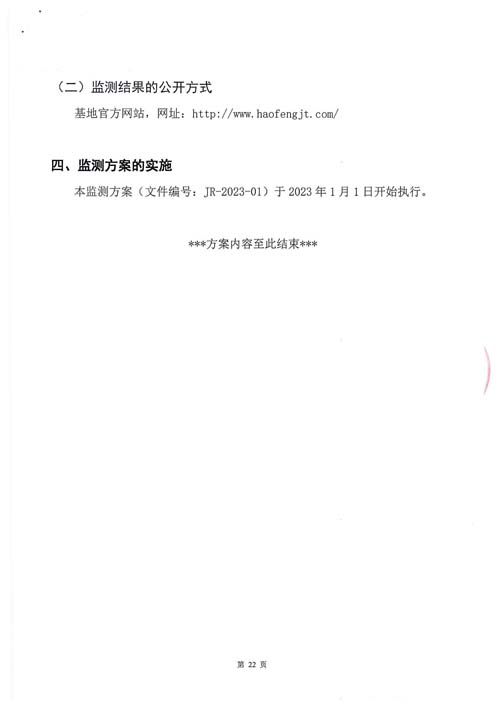 （二）监测结果的公开方式

基地官方网站，网址：http://www.haofengjt.com/

四、监测方案的实施

本监测方案（文件编号：JR-2023-01）于2023年1月1日开始执行。

***方案内容至此结束***

第22页